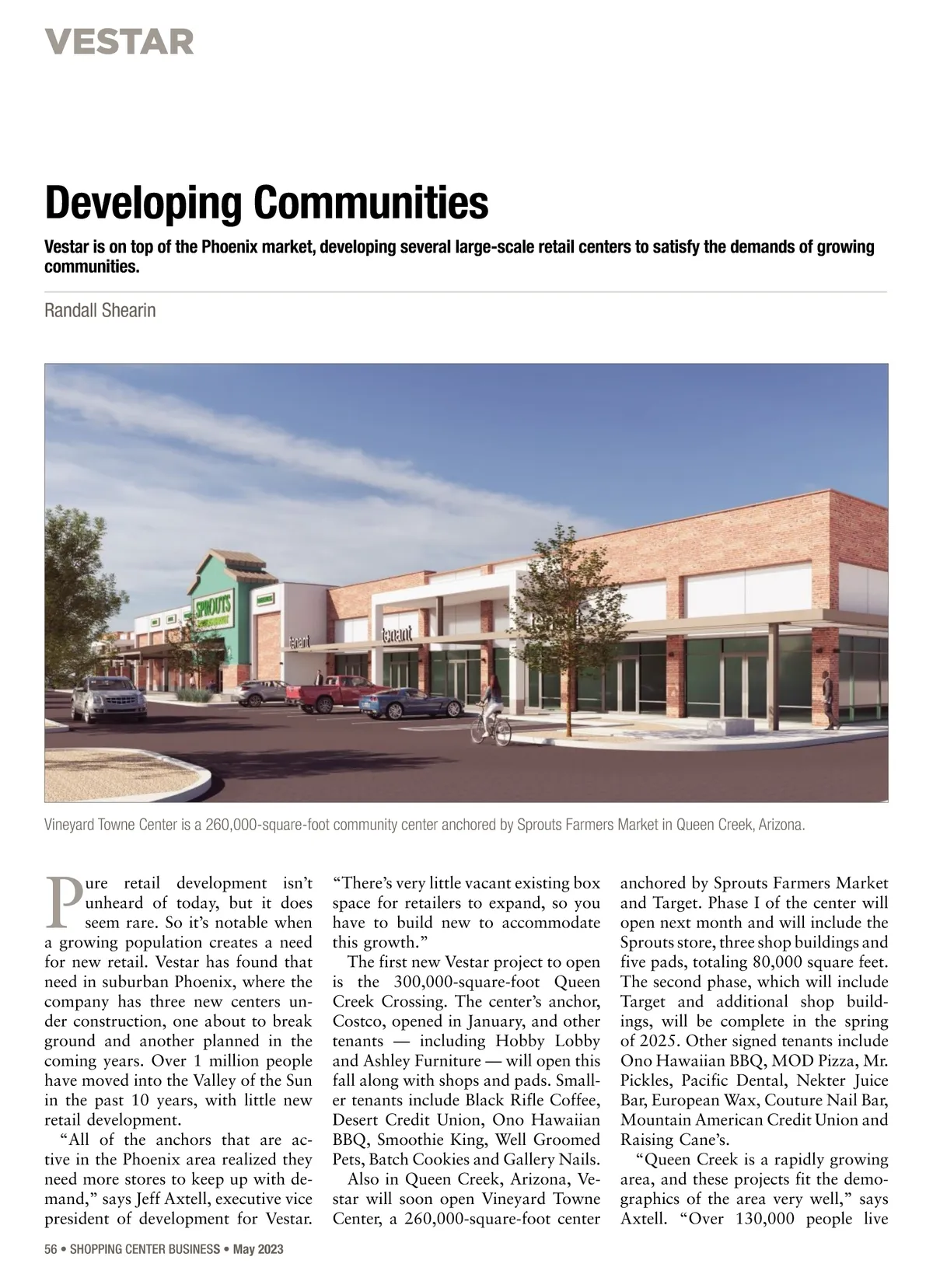 VESTAR

Developing Communities

Vestar is on top of the Phoenix market, developing several large-scale retail centers to satisfy the demands of growing communities.

Randall Shearin

SPROUTS

tenant

tenant

Vineyard Towne Center is a 260,000-square-foot community center anchored by Sprouts Farmers Market in Queen Creek, Arizona.

Pure retail development isn't unheard of today, but it does seem rare. So it's notable when a growing population creates a need for new retail. Vestar has found that need in suburban Phoenix, where the company has three new centers under construction, one about to break ground and another planned in the coming years. Over 1 million people have moved into the Valley of the Sun in the past 10 years, with little new retail development.

"All of the anchors that are active in the Phoenix area realized they need more stores to keep up with demand," says Jeff Axtell, executive vice president of development for Vestar. "There's very little vacant existing box space for retailers to expand, so you have to build new to accommodate this growth."

The first new Vestar project to open is the 300,000-square-foot Queen Creek Crossing. The center's anchor, Costco, opened in January, and other tenants — including Hobby Lobby and Ashley Furniture — will open this fall along with shops and pads. Smaller tenants include Black Rifle Coffee, Desert Credit Union, Ono Hawaiian BBQ, Smoothie King, Well Groomed Pets, Batch Cookies and Gallery Nails.

Also in Queen Creek, Arizona, Vestar will soon open Vineyard Towne Center, a 260,000-square-foot center anchored by Sprouts Farmers Market and Target. Phase I of the center will open next month and will include the Sprouts store, three shop buildings and five pads, totaling 80,000 square feet. The second phase, which will include Target and additional shop buildings, will be complete in the spring of 2025. Other signed tenants include Ono Hawaiian BBQ, MOD Pizza, Mr. Pickles, Pacific Dental, Nekter Juice Bar, European Wax, Couture Nail Bar, Mountain American Credit Union and Raising Cane's.

"Queen Creek is a rapidly growing area, and these projects fit the demographics of the area very well," says Axtell. "Over 130,000 people live

56 • SHOPPING CENTER BUSINESS • May 2023